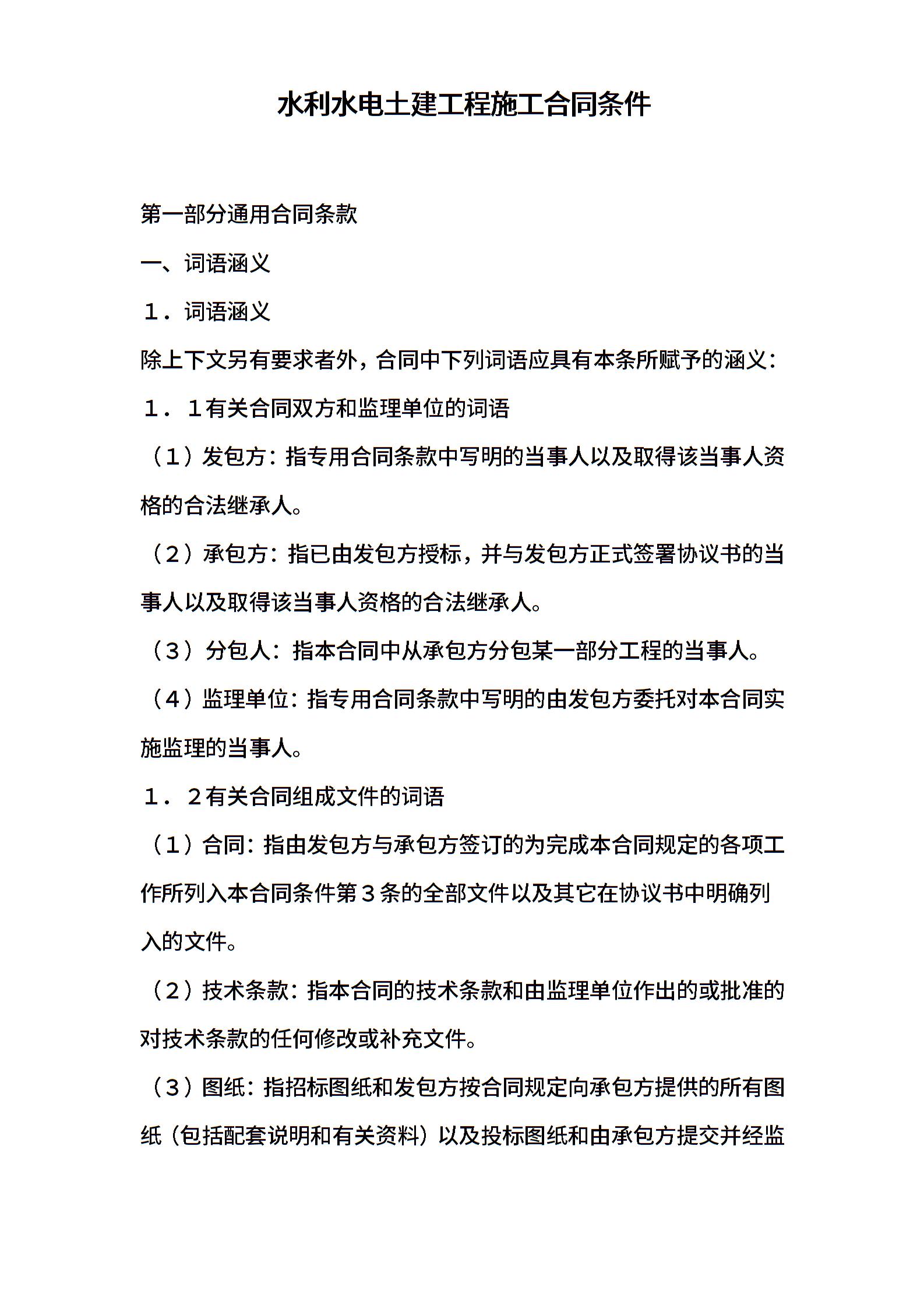 水利水电土建工程施工合同条件

第一部分通用合同条款

一、词语涵义

１．词语涵义

除上下文另有要求者外，合同中下列词语应具有本条所赋予的涵义：

１．１有关合同双方和监理单位的词语

（１）发包方：指专用合同条款中写明的当事人以及取得该当事人资格的合法继承人。

（２）承包方：指已由发包方授标，并与发包方正式签署协议书的当事人以及取得该当事人资格的合法继承人。

（３）分包人：指本合同中从承包方分包某一部分工程的当事人。

（４）监理单位：指专用合同条款中写明的由发包方委托对本合同实施监理的当事人。

１．２有关合同组成文件的词语

（１）合同：指由发包方与承包方签订的为完成本合同规定的各项工作所列入本合同条件第３条的全部文件以及其它在协议书中明确列入的文件。

（２）技术条款：指本合同的技术条款和由监理单位作出的或批准的对技术条款的任何修改或补充文件。

（３）图纸：指招标图纸和发包方按合同规定向承包方提供的所有图纸（包括配套说明和有关资料）以及投标图纸和由承包方提交并经监